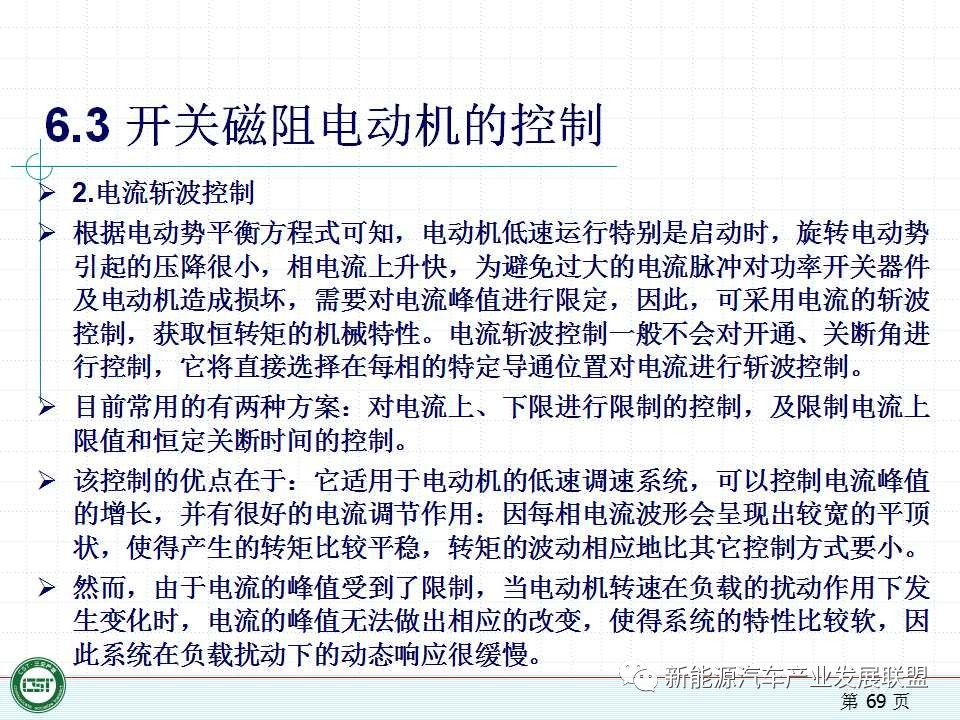 6.3 开关磁阻电动机的控制

➢ 2.电流斩波控制

➢ 根据电动势平衡方程式可知，电动机低速运行特别是启动时，旋转电动势引起的压降很小，相电流上升快，为避免过大的电流脉冲对功率开关器件及电动机造成损坏，需要对电流峰值进行限定，因此，可采用电流的斩波控制，获取恒转矩的机械特性。电流斩波控制一般不会对开通、关断角进行控制，它将直接选择在每相的特定导通位置对电流进行斩波控制。

➢ 目前常用的有两种方案：对电流上、下限进行限制的控制，及限制电流上限值和恒定关断时间的控制。

➢ 该控制的优点在于：它适用于电动机的低速调速系统，可以控制电流峰值的增长，并有很好的电流调节作用：因每相电流波形会呈现出较宽的平顶状，使得产生的转矩比较平稳，转矩的波动相应地比其它控制方式要小。

➢ 然而，由于电流的峰值受到了限制，当电动机转速在负载的扰动作用下发生变化时，电流的峰值无法做出相应的改变，使得系统的特性比较软，因此系统在负载扰动下的动态响应很缓慢。

第69页

新能源汽车产业发展联盟